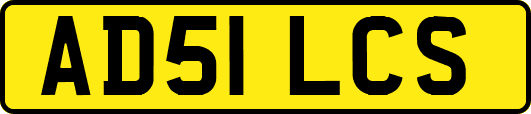 AD51 LCS